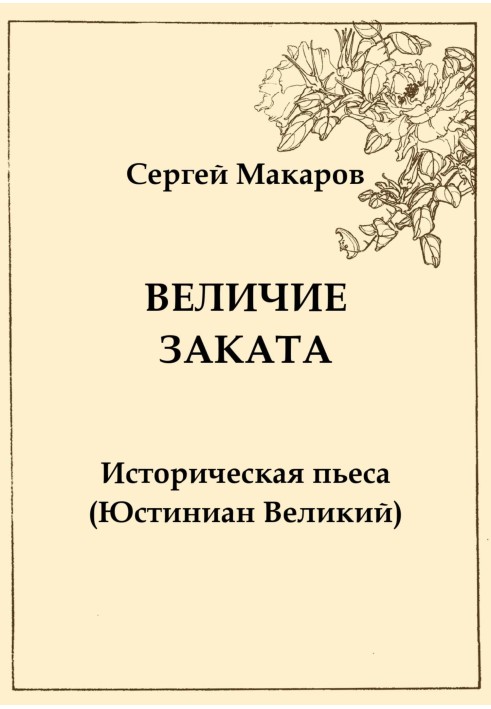 Сергей Макаров

ВЕЛИЧИЕ
ЗАКАТА

Историческая пьеса
(Юстиниан Великий)